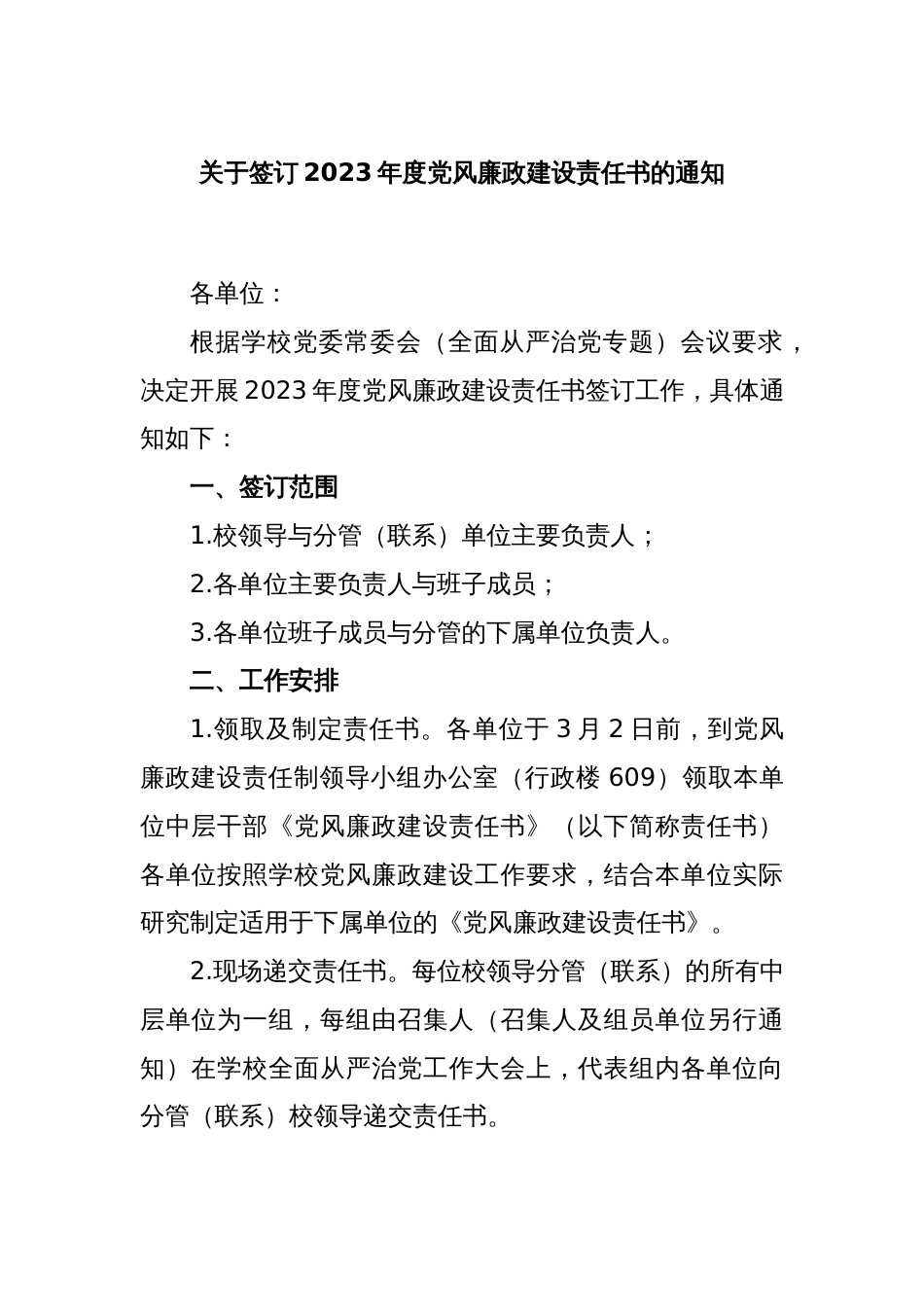 关于签订2023年度党风廉政建设责任书的通知

各单位：

根据学校党委常委会（全面从严治党专题）会议要求，决定开展2023年度党风廉政建设责任书签订工作，具体通知如下：

一、签订范围

1.校领导与分管（联系）单位主要负责人；

2.各单位主要负责人与班子成员；

3.各单位班子成员与分管的下属单位负责人。

二、工作安排

1.领取及制定责任书。各单位于3月2日前，到党风廉政建设责任制领导小组办公室（行政楼609）领取本单位中层干部《党风廉政建设责任书》（以下简称责任书）各单位按照学校党风廉政建设工作要求，结合本单位实际研究制定适用于下属单位的《党风廉政建设责任书》。

2.现场递交责任书。每位校领导分管（联系）的所有中层单位为一组，每组由召集人（召集人及组员单位另行通知）在学校全面从严治党工作大会上，代表组内各单位向分管（联系）校领导递交责任书。